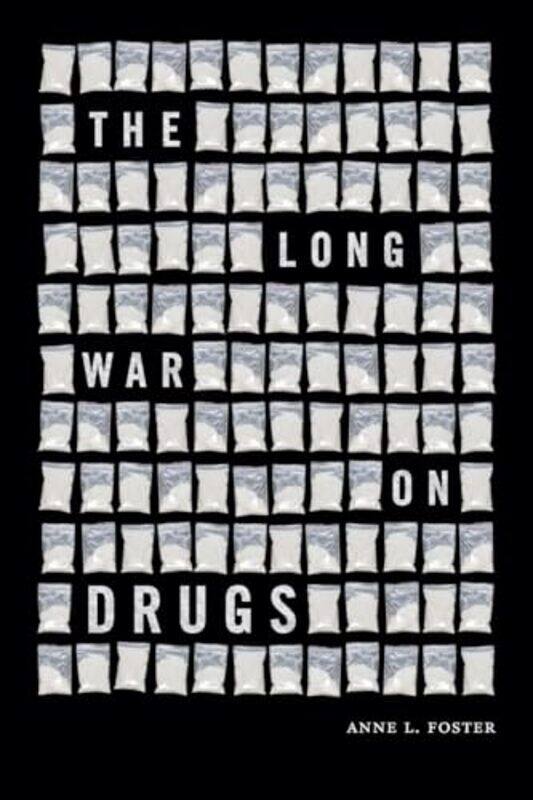 THE
LONG
WAR
ON
DRUGS

ANNE L. FOSTER